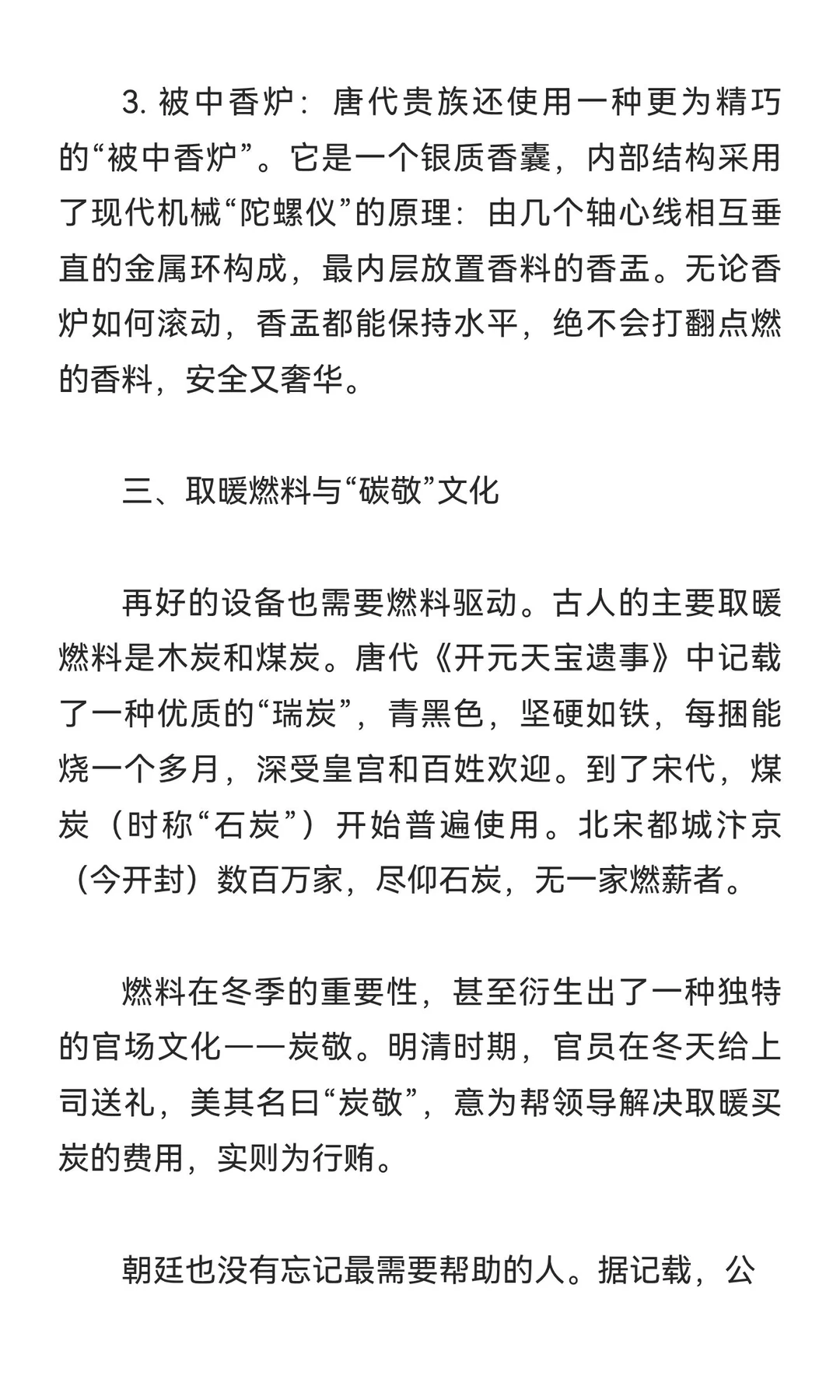 3. 被中香炉：唐代贵族还使用一种更为精巧的“被中香炉”。它是一个银质香囊，内部结构采用了现代机械“陀螺仪”的原理：由几个轴心线相互垂直的金属环构成，最内层放置香料的香盂。无论香炉如何滚动，香盂都能保持水平，绝不会打翻点燃的香料，安全又奢华。

三、取暖燃料与“碳敬”文化

再好的设备也需要燃料驱动。古人的主要取暖燃料是木炭和煤炭。唐代《开元天宝遗事》中记载了一种优质的“瑞炭”，青黑色，坚硬如铁，每捆能烧一个多月，深受皇宫和百姓欢迎。到了宋代，煤炭（时称“石炭”）开始普遍使用。北宋都城汴京（今开封）数百万家，尽仰石炭，无一家燃薪者。

燃料在冬季的重要性，甚至衍生出了一种独特的官场文化——炭敬。明清时期，官员在冬天给上司送礼，美其名曰“炭敬”，意为帮领导解决取暖买炭的费用，实则为行贿。

朝廷也没有忘记最需要帮助的人。据记载，公